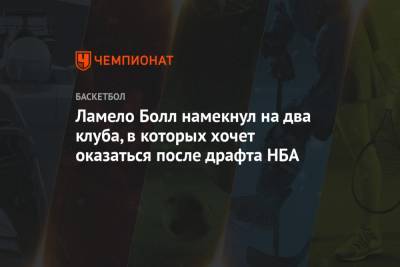 ЧЕМПИОНАТ

БАСКЕТБОЛ

Ламело Болл намекнул на два клуба, в которых хочет оказаться после драфта НБА